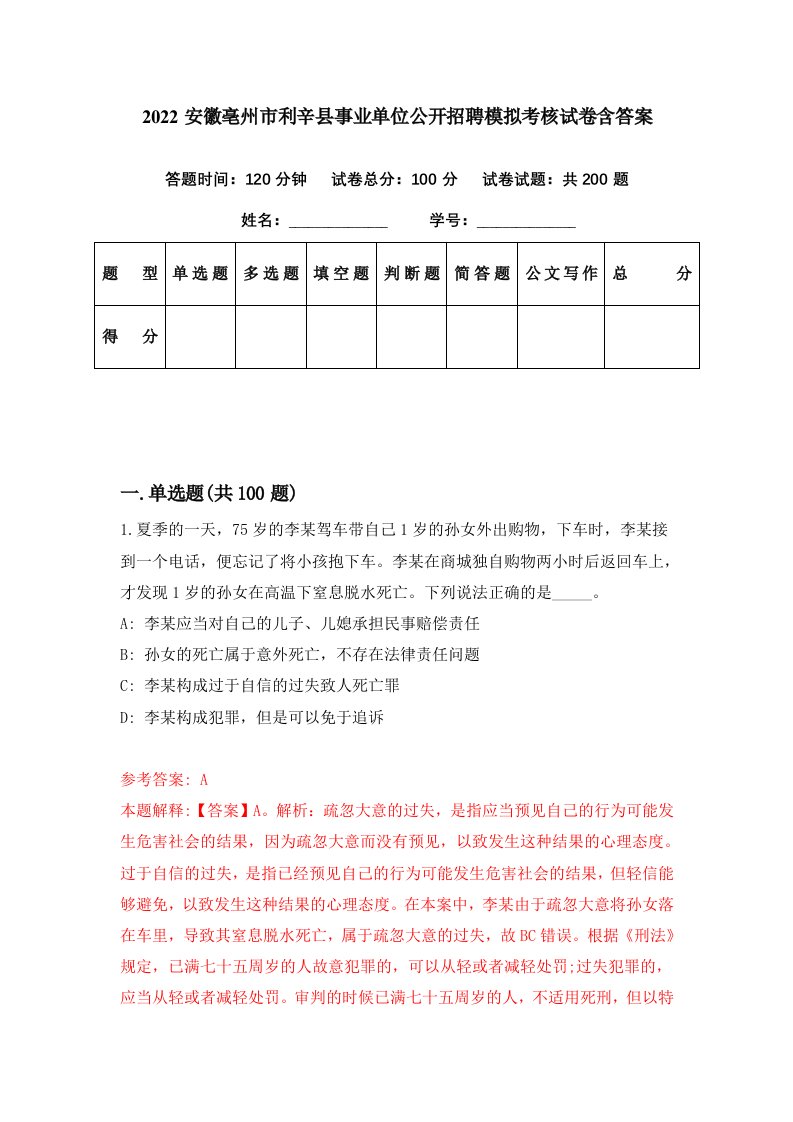 2022 安徽亳州市利辛县事业单位公开招聘模拟考核试卷含答案

答题时间：120 分钟　试卷总分：100 分　试卷试题：共 200 题

姓名：____________　学号：____________

| 题　型 | 单选题 | 多选题 | 填空题 | 判断题 | 简答题 | 公文写作 | 总　分 |
|---|---|---|---|---|---|---|---|
| 得　分 | | | | | | | |

一.单选题(共 100 题)

1.夏季的一天，75 岁的李某驾车带自己 1 岁的孙女外出购物，下车时，李某接到一个电话，便忘记了将小孩抱下车。李某在商城独自购物两小时后返回车上，才发现 1 岁的孙女在高温下窒息脱水死亡。下列说法正确的是_____。

A: 李某应当对自己的儿子、儿媳承担民事赔偿责任

B: 孙女的死亡属于意外死亡，不存在法律责任问题

C: 李某构成过于自信的过失致人死亡罪

D: 李某构成犯罪，但是可以免于追诉

参考答案: A

本题解释:【答案】A。解析：疏忽大意的过失，是指应当预见自己的行为可能发生危害社会的结果，因为疏忽大意而没有预见，以致发生这种结果的心理态度。过于自信的过失，是指已经预见自己的行为可能发生危害社会的结果，但轻信能够避免，以致发生这种结果的心理态度。在本案中，李某由于疏忽大意将孙女落在车里，导致其窒息脱水死亡，属于疏忽大意的过失，故 BC 错误。根据《刑法》规定，已满七十五周岁的人故意犯罪的，可以从轻或者减轻处罚;过失犯罪的，应当从轻或者减轻处罚。审判的时候已满七十五周岁的人，不适用死刑，但以特